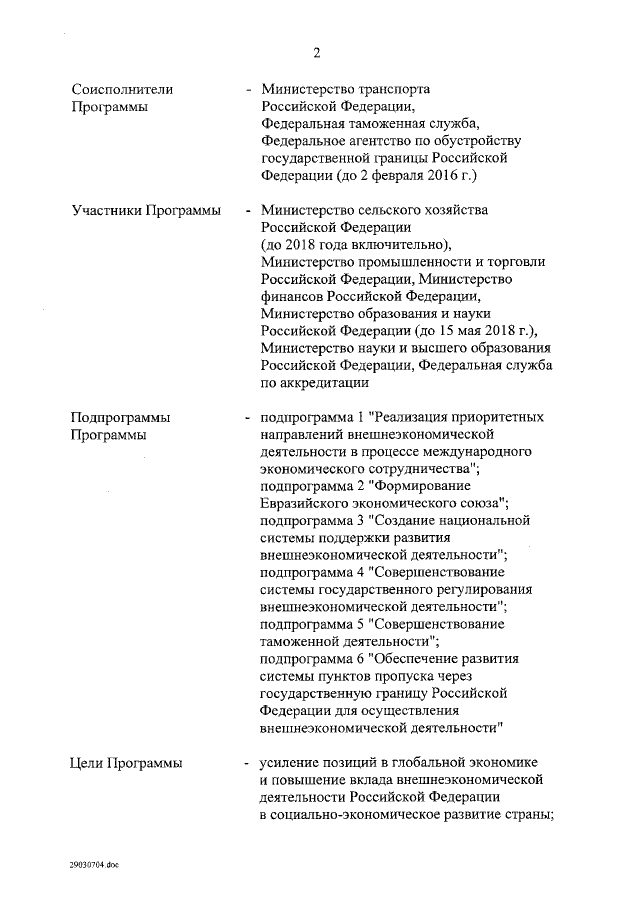 2

Соисполнители Программы - Министерство транспорта Российской Федерации, Федеральная таможенная служба, Федеральное агентство по обустройству государственной границы Российской Федерации (до 2 февраля 2016 г.)

Участники Программы - Министерство сельского хозяйства Российской Федерации (до 2018 года включительно), Министерство промышленности и торговли Российской Федерации, Министерство финансов Российской Федерации, Министерство образования и науки Российской Федерации (до 15 мая 2018 г.), Министерство науки и высшего образования Российской Федерации, Федеральная служба по аккредитации

Подпрограммы Программы - подпрограмма 1 "Реализация приоритетных направлений внешнеэкономической деятельности в процессе международного экономического сотрудничества"; подпрограмма 2 "Формирование Евразийского экономического союза"; подпрограмма 3 "Создание национальной системы поддержки развития внешнеэкономической деятельности"; подпрограмма 4 "Совершенствование системы государственного регулирования внешнеэкономической деятельности"; подпрограмма 5 "Совершенствование таможенной деятельности"; подпрограмма 6 "Обеспечение развития системы пунктов пропуска через государственную границу Российской Федерации для осуществления внешнеэкономической деятельности"

Цели Программы - усиление позиций в глобальной экономике и повышение вклада внешнеэкономической деятельности Российской Федерации в социально-экономическое развитие страны;

29030704.doc